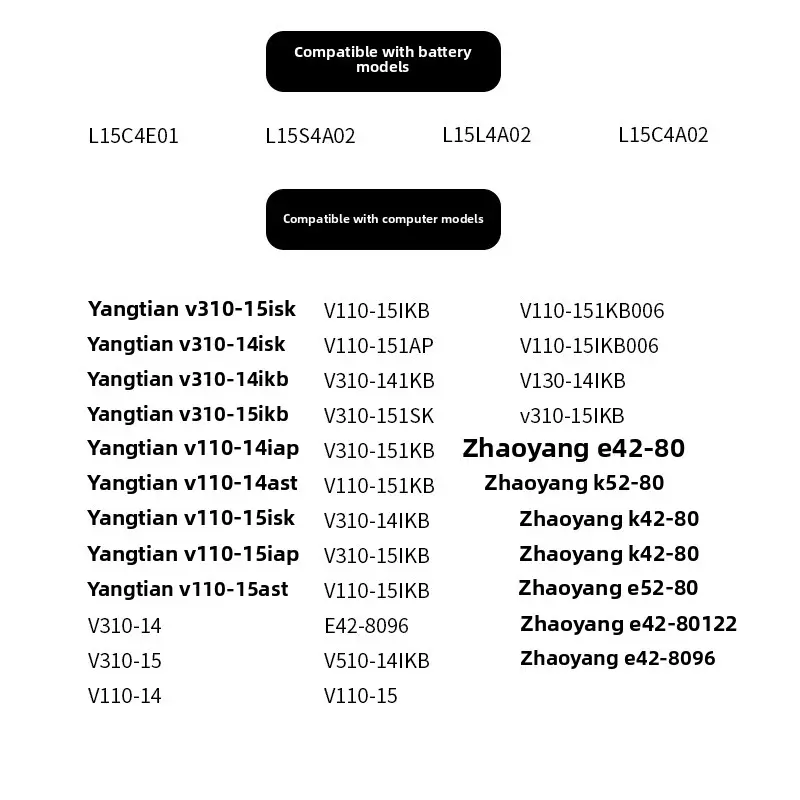 Compatible with battery models

L15C4E01
L15S4A02
L15L4A02
L15C4A02

Compatible with computer models

Yangtian v310-15isk
Yangtian v310-14isk
Yangtian v310-14ikb
Yangtian v310-15ikb
Yangtian v110-14iap
Yangtian v110-14ast
Yangtian v110-15isk
Yangtian v110-15iap
Yangtian v110-15ast
V310-14
V310-15
V110-14

V110-15IKB
V110-151AP
V310-141KB
V310-151SK
V310-151KB
V110-151KB
V310-14IKB
V310-15IKB
V110-15IKB
E42-8096
V510-14IKB
V110-15

V110-151KB006
V110-15IKB006
V130-14IKB
v310-15IKB
Zhaoyang e42-80
Zhaoyang k52-80
Zhaoyang k42-80
Zhaoyang k42-80
Zhaoyang e52-80
Zhaoyang e42-80122
Zhaoyang e42-8096